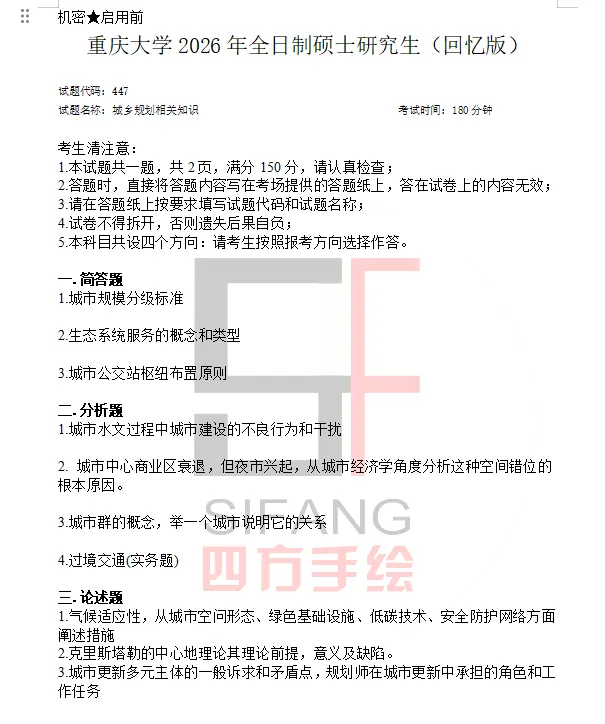 机密★启用前

重庆大学 2026 年全日制硕士研究生（回忆版）

试题代码：447

试题名称：城乡规划相关知识　　考试时间：180 分钟

考生清注意：
1.本试题共一题，共 2 页，满分 150 分，请认真检查；
2.答题时，直接将答题内容写在考场提供的答题纸上，答在试卷上的内容无效；
3.请在答题纸上按要求填写试题代码和试题名称；
4.试卷不得拆开，否则遗失后果自负；
5.本科目共设四个方向：请考生按照报考方向选择作答。

一. 简答题
1.城市规模分级标准

2.生态系统服务的概念和类型

3.城市公交站枢纽布置原则

二. 分析题
1.城市水文过程中城市建设的不良行为和干扰

2. 城市中心商业区衰退，但夜市兴起，从城市经济学角度分析这种空间错位的根本原因。

3.城市群的概念，举一个城市说明它的关系

4.过境交通(实务题)

三. 论述题
1.气候适应性，从城市空间形态、绿色基础设施、低碳技术、安全防护网络方面阐述措施
2.克里斯塔勒的中心地理论其理论前提，意义及缺陷。
3.城市更新多元主体的一般诉求和矛盾点，规划师在城市更新中承担的角色和工作任务

SIFANG
四方手绘